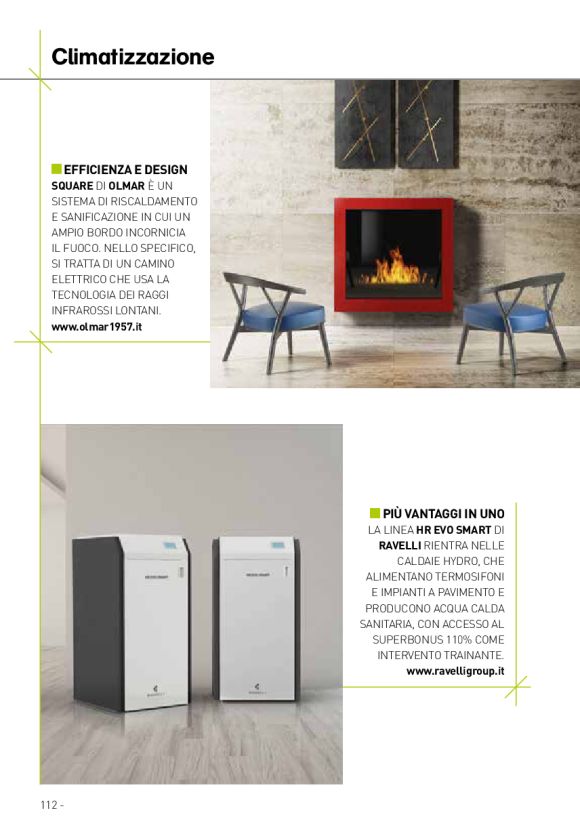 Climatizzazione

EFFICIENZA E DESIGN
SQUARE DI OLMAR È UN SISTEMA DI RISCALDAMENTO E SANIFICAZIONE IN CUI UN AMPIO BORDO INCORNICIA IL FUOCO. NELLO SPECIFICO, SI TRATTA DI UN CAMINO ELETTRICO CHE USA LA TECNOLOGIA DEI RAGGI INFRAROSSI LONTANI.
www.olmar1957.it

PIÙ VANTAGGI IN UNO
LA LINEA HR EVO SMART DI RAVELLI RIENTRA NELLE CALDAIE HYDRO, CHE ALIMENTANO TERMOSIFONI E IMPIANTI A PAVIMENTO E PRODUCONO ACQUA CALDA SANITARIA, CON ACCESSO AL SUPERBONUS 110% COME INTERVENTO TRAINANTE.
www.ravelligroup.it

112 -